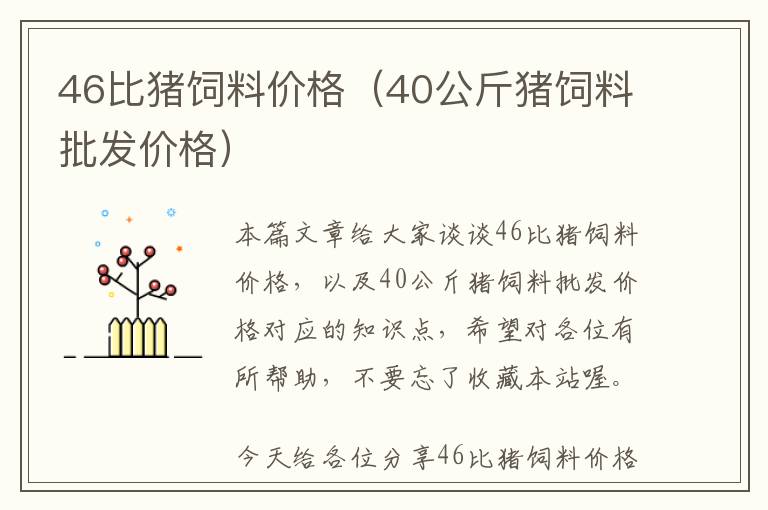 46比猪饲料价格（40公斤猪饲料批发价格）

本篇文章给大家谈谈46比猪饲料价格，以及40公斤猪饲料批发价格对应的知识点，希望对各位有所帮助，不要忘了收藏本站喔。

今天给各位分享46比猪饲料价格